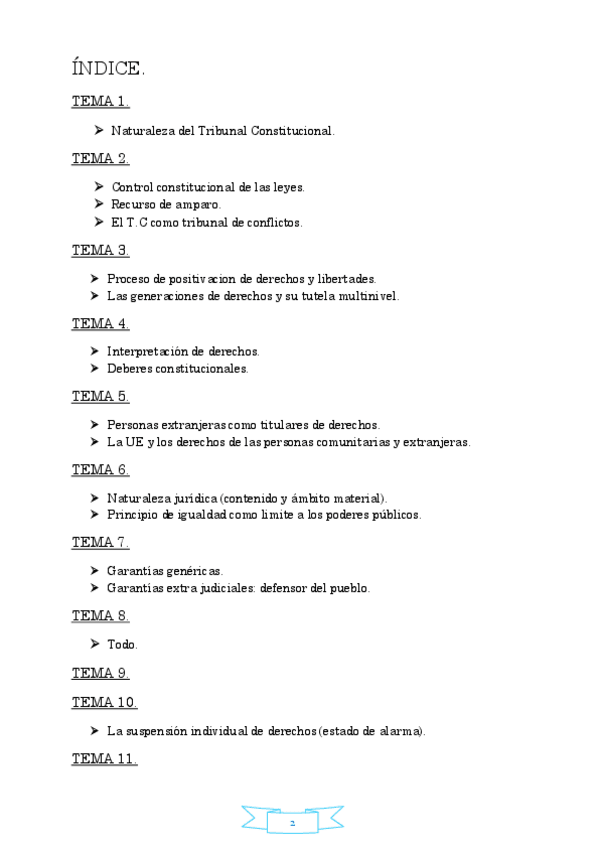 ÍNDICE.

TEMA 1.

➤ Naturaleza del Tribunal Constitucional.

TEMA 2.

➤ Control constitucional de las leyes.
➤ Recurso de amparo.
➤ El T.C como tribunal de conflictos.

TEMA 3.

➤ Proceso de positivacion de derechos y libertades.
➤ Las generaciones de derechos y su tutela multinivel.

TEMA 4.

➤ Interpretación de derechos.
➤ Deberes constitucionales.

TEMA 5.

➤ Personas extranjeras como titulares de derechos.
➤ La UE y los derechos de las personas comunitarias y extranjeras.

TEMA 6.

➤ Naturaleza jurídica (contenido y ámbito material).
➤ Principio de igualdad como limite a los poderes públicos.

TEMA 7.

➤ Garantías genéricas.
➤ Garantías extra judiciales: defensor del pueblo.

TEMA 8.

➤ Todo.

TEMA 9.

TEMA 10.

➤ La suspensión individual de derechos (estado de alarma).

TEMA 11.

2